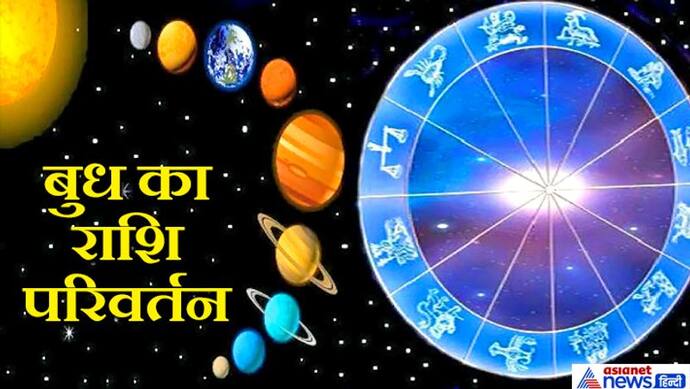 बुध का
राशि
परिवर्तन

asianet news हिन्दी